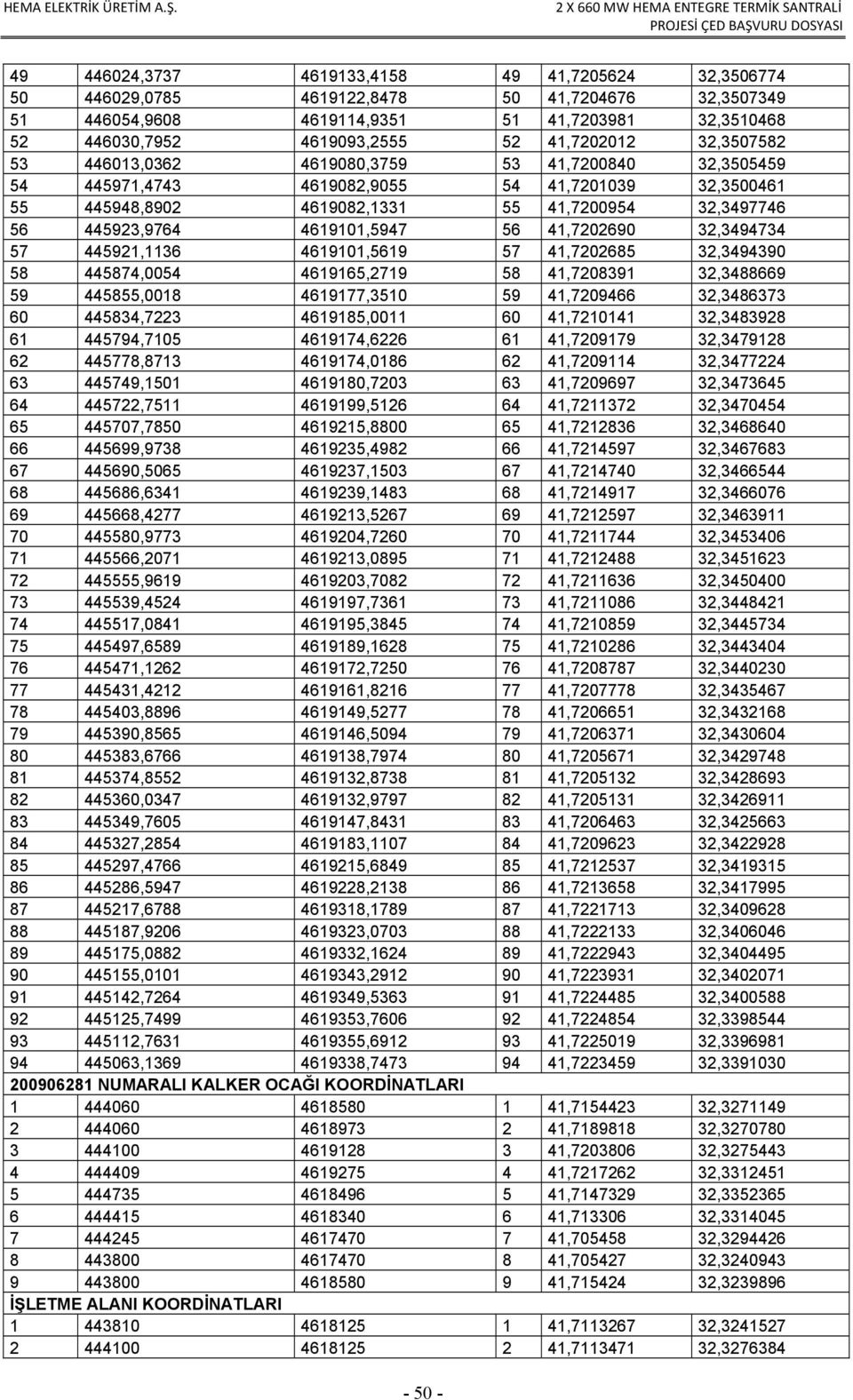 HEMA ELEKTRİK ÜRETİM A.Ş.

2 X 660 MW HEMA ENTEGRE TERMİK SANTRALİ PROJESİ ÇED BAŞVURU DOSYASI

| | | | | | |
|---|---|---|---|---|---|
| 49 | 446024,3737 | 4619133,4158 | 49 | 41,7205624 | 32,3506774 |
| 50 | 446029,0785 | 4619122,8478 | 50 | 41,7204676 | 32,3507349 |
| 51 | 446054,9608 | 4619114,9351 | 51 | 41,7203981 | 32,3510468 |
| 52 | 446030,7952 | 4619093,2555 | 52 | 41,7202012 | 32,3507582 |
| 53 | 446013,0362 | 4619080,3759 | 53 | 41,7200840 | 32,3505459 |
| 54 | 445971,4743 | 4619082,9055 | 54 | 41,7201039 | 32,3500461 |
| 55 | 445948,8902 | 4619082,1331 | 55 | 41,7200954 | 32,3497746 |
| 56 | 445923,9764 | 4619101,5947 | 56 | 41,7202690 | 32,3494734 |
| 57 | 445921,1136 | 4619101,5619 | 57 | 41,7202685 | 32,3494390 |
| 58 | 445874,0054 | 4619165,2719 | 58 | 41,7208391 | 32,3488669 |
| 59 | 445855,0018 | 4619177,3510 | 59 | 41,7209466 | 32,3486373 |
| 60 | 445834,7223 | 4619185,0011 | 60 | 41,7210141 | 32,3483928 |
| 61 | 445794,7105 | 4619174,6226 | 61 | 41,7209179 | 32,3479128 |
| 62 | 445778,8713 | 4619174,0186 | 62 | 41,7209114 | 32,3477224 |
| 63 | 445749,1501 | 4619180,7203 | 63 | 41,7209697 | 32,3473645 |
| 64 | 445722,7511 | 4619199,5126 | 64 | 41,7211372 | 32,3470454 |
| 65 | 445707,7850 | 4619215,8800 | 65 | 41,7212836 | 32,3468640 |
| 66 | 445699,9738 | 4619235,4982 | 66 | 41,7214597 | 32,3467683 |
| 67 | 445690,5065 | 4619237,1503 | 67 | 41,7214740 | 32,3466544 |
| 68 | 445686,6341 | 4619239,1483 | 68 | 41,7214917 | 32,3466076 |
| 69 | 445668,4277 | 4619213,5267 | 69 | 41,7212597 | 32,3463911 |
| 70 | 445580,9773 | 4619204,7260 | 70 | 41,7211744 | 32,3453406 |
| 71 | 445566,2071 | 4619213,0895 | 71 | 41,7212488 | 32,3451623 |
| 72 | 445555,9619 | 4619203,7082 | 72 | 41,7211636 | 32,3450400 |
| 73 | 445539,4524 | 4619197,7361 | 73 | 41,7211086 | 32,3448421 |
| 74 | 445517,0841 | 4619195,3845 | 74 | 41,7210859 | 32,3445734 |
| 75 | 445497,6589 | 4619189,1628 | 75 | 41,7210286 | 32,3443404 |
| 76 | 445471,1262 | 4619172,7250 | 76 | 41,7208787 | 32,3440230 |
| 77 | 445431,4212 | 4619161,8216 | 77 | 41,7207778 | 32,3435467 |
| 78 | 445403,8896 | 4619149,5277 | 78 | 41,7206651 | 32,3432168 |
| 79 | 445390,8565 | 4619146,5094 | 79 | 41,7206371 | 32,3430604 |
| 80 | 445383,6766 | 4619138,7974 | 80 | 41,7205671 | 32,3429748 |
| 81 | 445374,8552 | 4619132,8738 | 81 | 41,7205132 | 32,3428693 |
| 82 | 445360,0347 | 4619132,9797 | 82 | 41,7205131 | 32,3426911 |
| 83 | 445349,7605 | 4619147,8431 | 83 | 41,7206463 | 32,3425663 |
| 84 | 445327,2854 | 4619183,1107 | 84 | 41,7209623 | 32,3422928 |
| 85 | 445297,4766 | 4619215,6849 | 85 | 41,7212537 | 32,3419315 |
| 86 | 445286,5947 | 4619228,2138 | 86 | 41,7213658 | 32,3417995 |
| 87 | 445217,6788 | 4619318,1789 | 87 | 41,7221713 | 32,3409628 |
| 88 | 445187,9206 | 4619323,0703 | 88 | 41,7222133 | 32,3406046 |
| 89 | 445175,0882 | 4619332,1624 | 89 | 41,7222943 | 32,3404495 |
| 90 | 445155,0101 | 4619343,2912 | 90 | 41,7223931 | 32,3402071 |
| 91 | 445142,7264 | 4619349,5363 | 91 | 41,7224485 | 32,3400588 |
| 92 | 445125,7499 | 4619353,7606 | 92 | 41,7224854 | 32,3398544 |
| 93 | 445112,7631 | 4619355,6912 | 93 | 41,7225019 | 32,3396981 |
| 94 | 445063,1369 | 4619338,7473 | 94 | 41,7223459 | 32,3391030 |
| 200906281 NUMARALI KALKER OCAĞI KOORDİNATLARI | | | | | |
| 1 | 444060 | 4618580 | 1 | 41,7154423 | 32,3271149 |
| 2 | 444060 | 4618973 | 2 | 41,7189818 | 32,3270780 |
| 3 | 444100 | 4619128 | 3 | 41,7203806 | 32,3275443 |
| 4 | 444409 | 4619275 | 4 | 41,7217262 | 32,3312451 |
| 5 | 444735 | 4618496 | 5 | 41,7147329 | 32,3352365 |
| 6 | 444415 | 4618340 | 6 | 41,713306 | 32,3314045 |
| 7 | 444245 | 4617470 | 7 | 41,705458 | 32,3294426 |
| 8 | 443800 | 4617470 | 8 | 41,705427 | 32,3240943 |
| 9 | 443800 | 4618580 | 9 | 41,715424 | 32,3239896 |
| İŞLETME ALANI KOORDİNATLARI | | | | | |
| 1 | 443810 | 4618125 | 1 | 41,7113267 | 32,3241527 |
| 2 | 444100 | 4618125 | 2 | 41,7113471 | 32,3276384 |

- 50 -